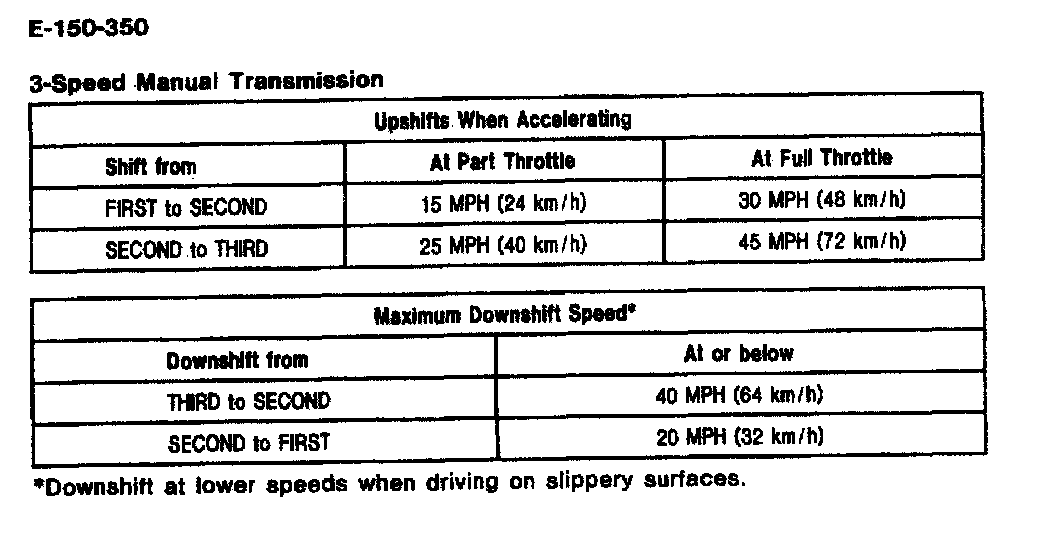 E-150-350

3-Speed Manual Transmission

| Upshifts When Accelerating | | |
|---|---|---|
| Shift from | At Part Throttle | At Full Throttle |
| FIRST to SECOND | 15 MPH (24 km/h) | 30 MPH (48 km/h) |
| SECOND to THIRD | 25 MPH (40 km/h) | 45 MPH (72 km/h) |

| Maximum Downshift Speed* | |
|---|---|
| Downshift from | At or below |
| THIRD to SECOND | 40 MPH (64 km/h) |
| SECOND to FIRST | 20 MPH (32 km/h) |

*Downshift at lower speeds when driving on slippery surfaces.